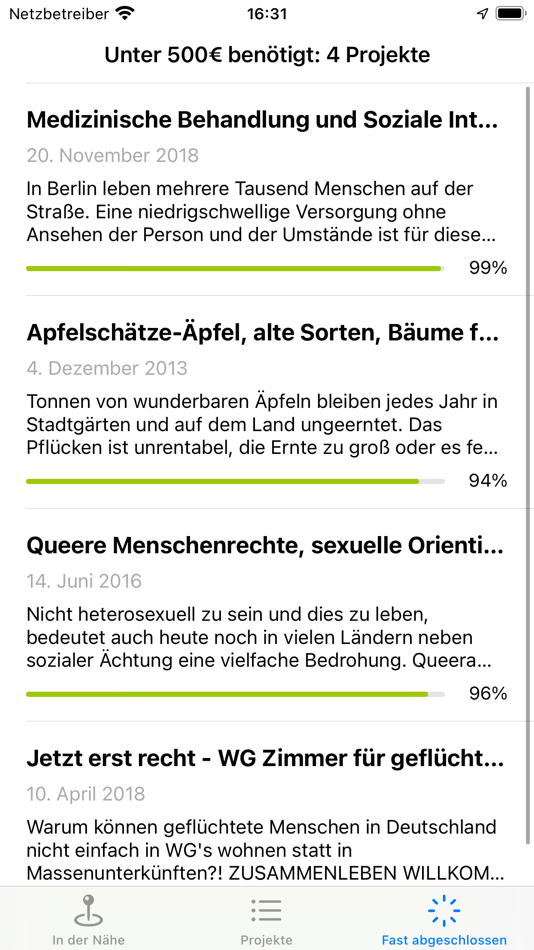 Netzbetreiber 16:31

Unter 500€ benötigt: 4 Projekte

Medizinische Behandlung und Soziale Int...

20. November 2018

In Berlin leben mehrere Tausend Menschen auf der Straße. Eine niedrigschwellige Versorgung ohne Ansehen der Person und der Umstände ist für diese...

99%

Apfelschätze-Äpfel, alte Sorten, Bäume f...

4. Dezember 2013

Tonnen von wunderbaren Äpfeln bleiben jedes Jahr in Stadtgärten und auf dem Land ungeerntet. Das Pflücken ist unrentabel, die Ernte zu groß oder es fe...

94%

Queere Menschenrechte, sexuelle Orienti...

14. Juni 2016

Nicht heterosexuell zu sein und dies zu leben, bedeutet auch heute noch in vielen Ländern neben sozialer Ächtung eine vielfache Bedrohung. Queera...

96%

Jetzt erst recht - WG Zimmer für geflücht...

10. April 2018

Warum können geflüchtete Menschen in Deutschland nicht einfach in WG's wohnen statt in Massenunterkünften?! ZUSAMMENLEBEN WILLKOM...

In der Nähe
Projekte
Fast abgeschlossen